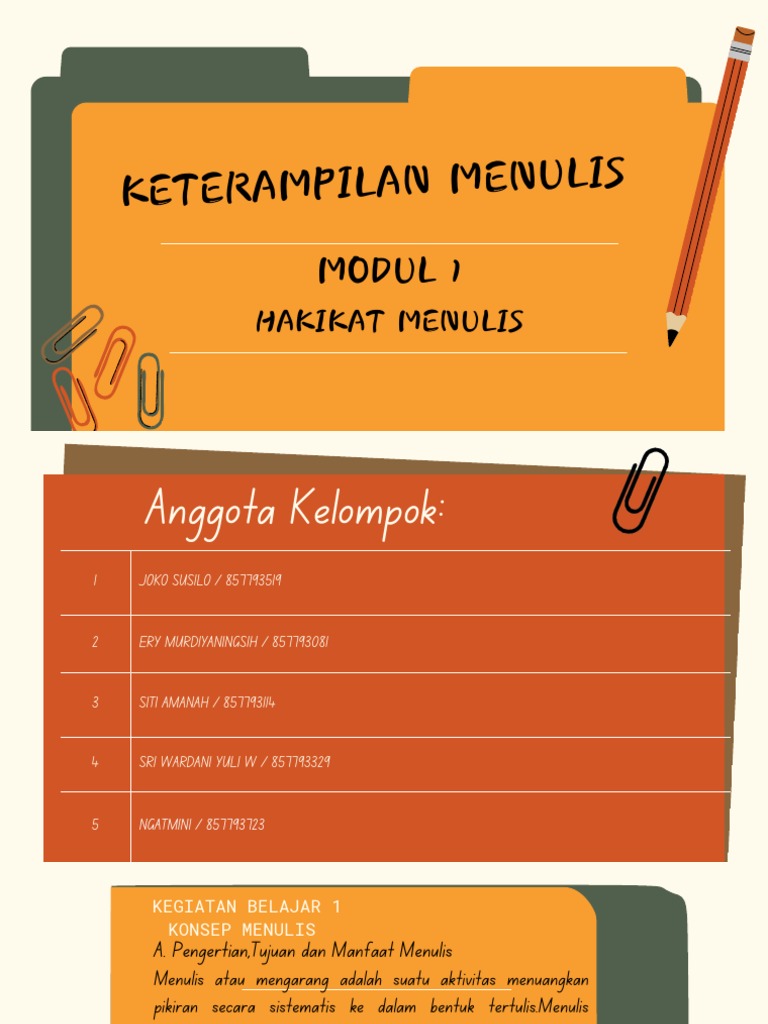 KETERAMPILAN MENULIS

MODUL 1

HAKIKAT MENULIS

Anggota Kelompok:

| 1 | JOKO SUSILO / 857793519 |
|---|---|
| 2 | ERY MURDIYANINGSIH / 857793081 |
| 3 | SITI AMANAH / 857793114 |
| 4 | SRI WARDANI YULI W / 857793329 |
| 5 | NGATMINI / 857793723 |

KEGIATAN BELAJAR 1
KONSEP MENULIS

A. Pengertian,Tujuan dan Manfaat Menulis

Menulis atau mengarang adalah suatu aktivitas menuangkan pikiran secara sistematis ke dalam bentuk tertulis.Menulis